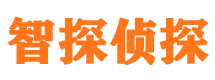 智探侦探